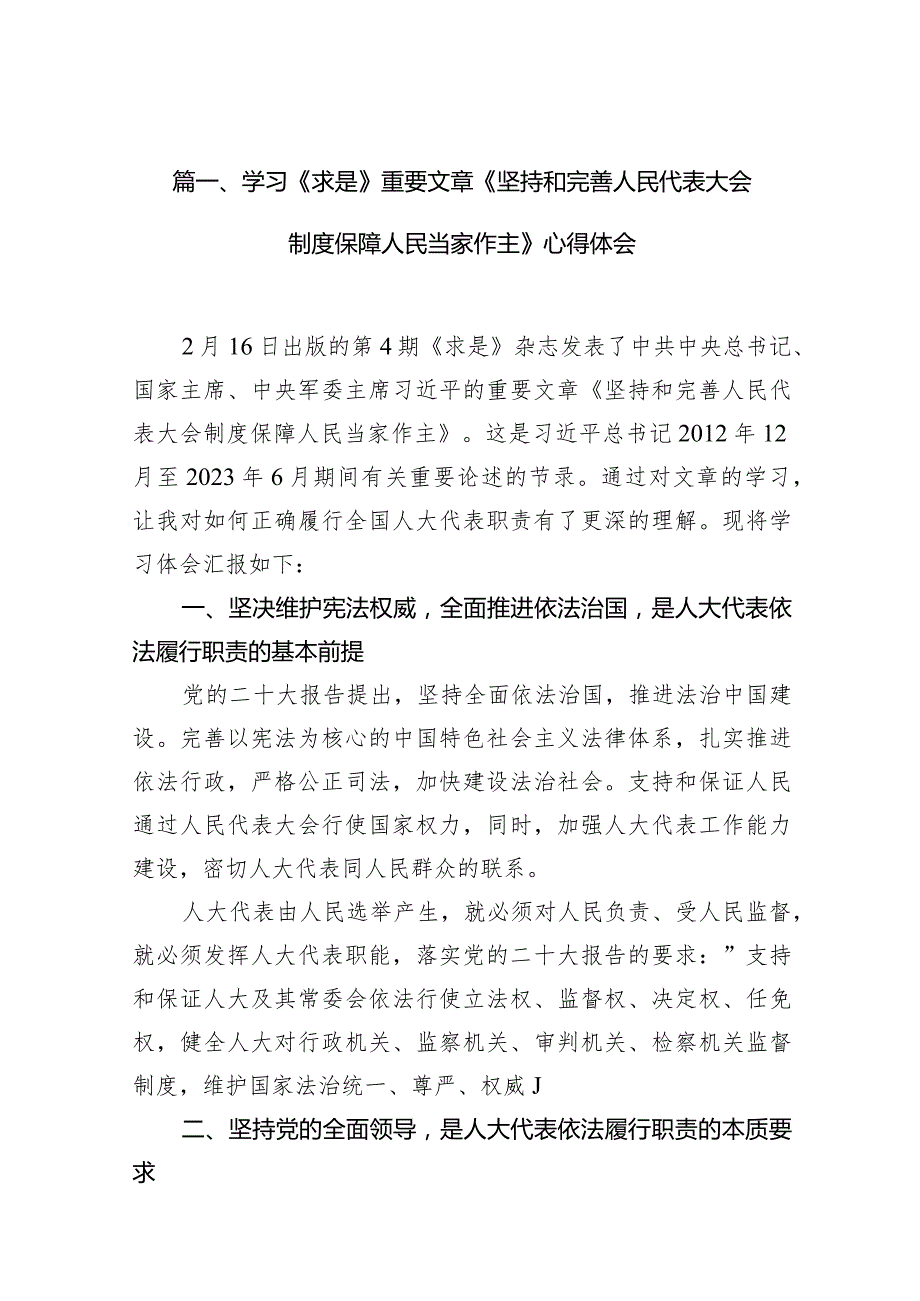 篇一、学习《求是》重要文章《坚持和完善人民代表大会制度保障人民当家作主》心得体会

2月16日出版的第4期《求是》杂志发表了中共中央总书记、国家主席、中央军委主席习近平的重要文章《坚持和完善人民代表大会制度保障人民当家作主》。这是习近平总书记2012年12月至2023年6月期间有关重要论述的节录。通过对文章的学习，让我对如何正确履行全国人大代表职责有了更深的理解。现将学习体会汇报如下：

一、坚决维护宪法权威，全面推进依法治国，是人大代表依法履行职责的基本前提

党的二十大报告提出，坚持全面依法治国，推进法治中国建设。完善以宪法为核心的中国特色社会主义法律体系，扎实推进依法行政，严格公正司法，加快建设法治社会。支持和保证人民通过人民代表大会行使国家权力，同时，加强人大代表工作能力建设，密切人大代表同人民群众的联系。

人大代表由人民选举产生，就必须对人民负责、受人民监督，就必须发挥人大代表职能，落实党的二十大报告的要求：”支持和保证人大及其常委会依法行使立法权、监督权、决定权、任免权，健全人大对行政机关、监察机关、审判机关、检察机关监督制度，维护国家法治统一、尊严、权威J

二、坚持党的全面领导，是人大代表依法履行职责的本质要求